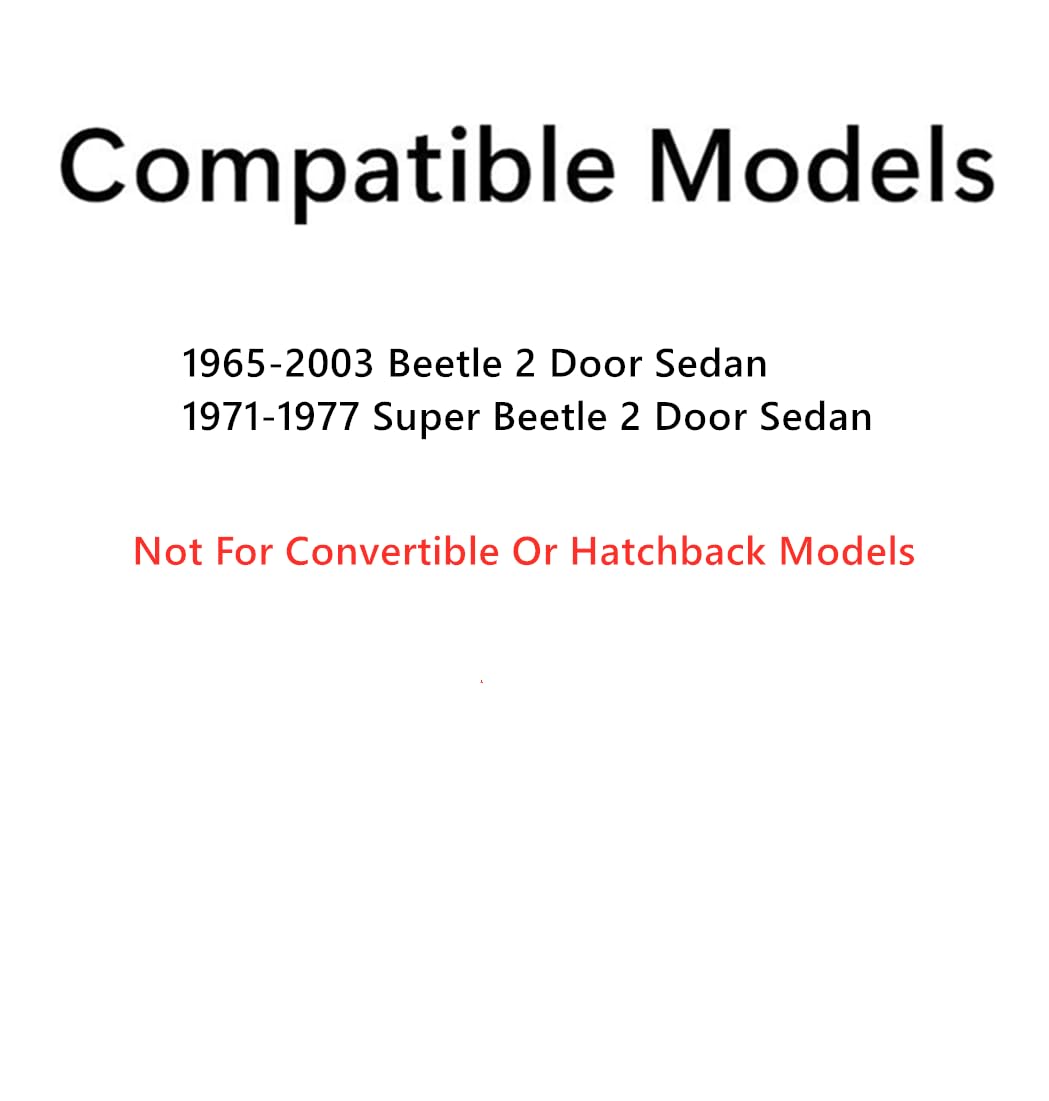 Compatible Models

1965-2003 Beetle 2 Door Sedan
1971-1977 Super Beetle 2 Door Sedan

Not For Convertible Or Hatchback Models